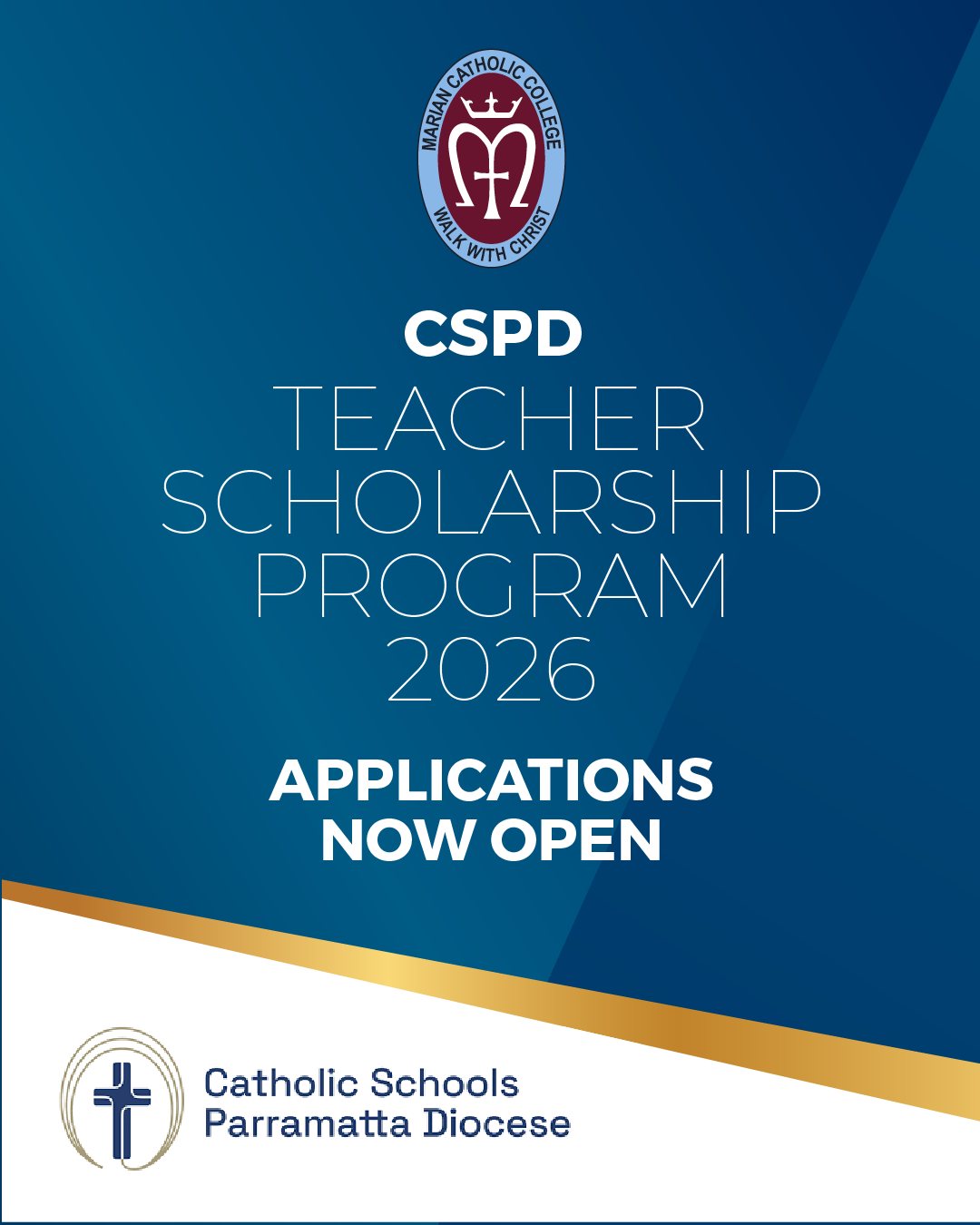 MARIAN CATHOLIC COLLEGE
WALK WITH CHRIST

CSPD
TEACHER
SCHOLARSHIP
PROGRAM
2026

APPLICATIONS
NOW OPEN

Catholic Schools
Parramatta Diocese